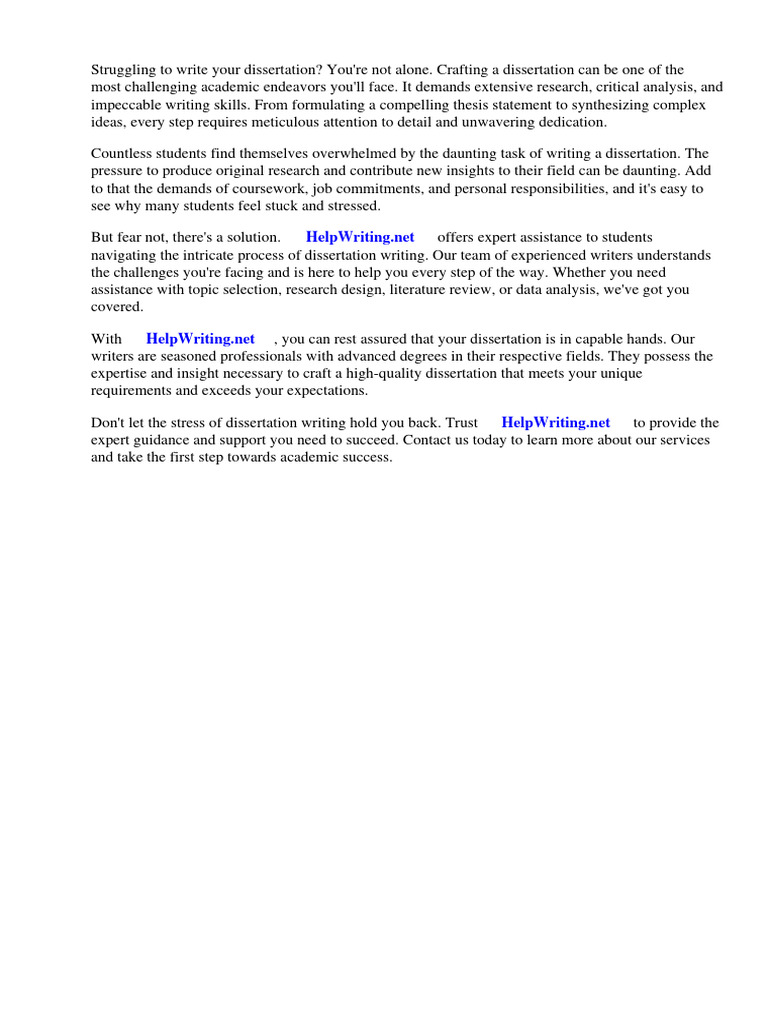 Struggling to write your dissertation? You're not alone. Crafting a dissertation can be one of the most challenging academic endeavors you'll face. It demands extensive research, critical analysis, and impeccable writing skills. From formulating a compelling thesis statement to synthesizing complex ideas, every step requires meticulous attention to detail and unwavering dedication.

Countless students find themselves overwhelmed by the daunting task of writing a dissertation. The pressure to produce original research and contribute new insights to their field can be daunting. Add to that the demands of coursework, job commitments, and personal responsibilities, and it's easy to see why many students feel stuck and stressed.

But fear not, there's a solution. HelpWriting.net offers expert assistance to students navigating the intricate process of dissertation writing. Our team of experienced writers understands the challenges you're facing and is here to help you every step of the way. Whether you need assistance with topic selection, research design, literature review, or data analysis, we've got you covered.

With HelpWriting.net , you can rest assured that your dissertation is in capable hands. Our writers are seasoned professionals with advanced degrees in their respective fields. They possess the expertise and insight necessary to craft a high-quality dissertation that meets your unique requirements and exceeds your expectations.

Don't let the stress of dissertation writing hold you back. Trust HelpWriting.net to provide the expert guidance and support you need to succeed. Contact us today to learn more about our services and take the first step towards academic success.